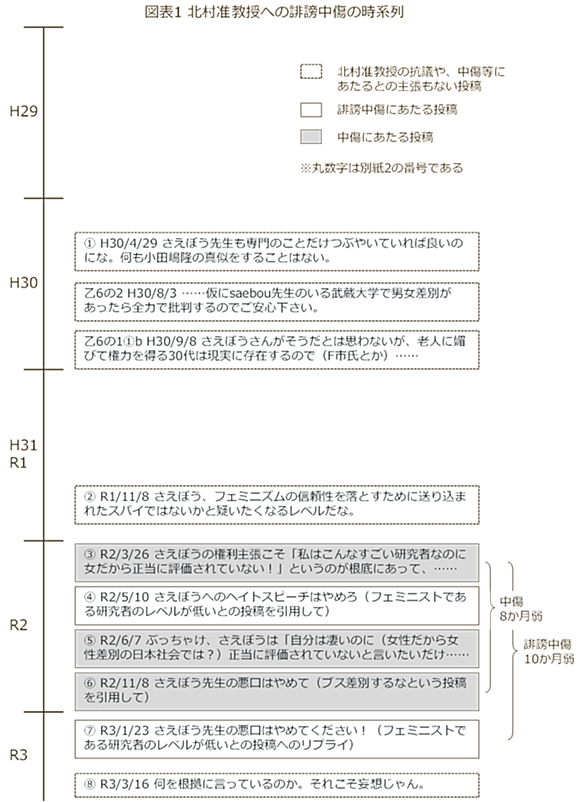 図表1 北村准教授への誹謗中傷の時系列

北村准教授の抗議や、中傷等にあたるとの主張もない投稿

誹謗中傷にあたる投稿

中傷にあたる投稿

※丸数字は別紙2の番号である

H29

H30

① H30/4/29 さえぼう先生も専門のことだけつぶやいていれば良いのにな。何も小田嶋隆の真似をすることはない。

乙6の2 H30/8/3 ……仮にsaebou先生のいる武蔵大学で男女差別があったら全力で批判するのでご安心下さい。

乙6の1①b H30/9/8 さえぼうさんがそうだとは思わないが、老人に媚びて権力を得る30代は現実に存在するので（F市氏とか）……

H31
R1

② R1/11/8 さえぼう、フェミニズムの信頼性を落とすために送り込まれたスパイではないかと疑いたくなるレベルだな。

R2

③ R2/3/26 さえぼうの権利主張こそ「私はこんなすごい研究者なのに女だから正当に評価されていない！」というのが根底にあって、……

④ R2/5/10 さえぼうへのヘイトスピーチはやめろ（フェミニストである研究者のレベルが低いとの投稿を引用して）

⑤ R2/6/7 ぶっちゃけ、さえぼうは「自分は凄いのに（女性だから女性差別の日本社会では？）正当に評価されていないと言いたいだけ……

⑥ R2/11/8 さえぼう先生の悪口はやめて（ブス差別するなという投稿を引用して）

中傷
8か月弱

誹謗中傷
10か月弱

R3

⑦ R3/1/23 さえぼう先生の悪口はやめてください！（フェミニストである研究者のレベルが低いとの投稿へのリプライ）

⑧ R3/3/16 何を根拠に言っているのか。それこそ妄想じゃん。